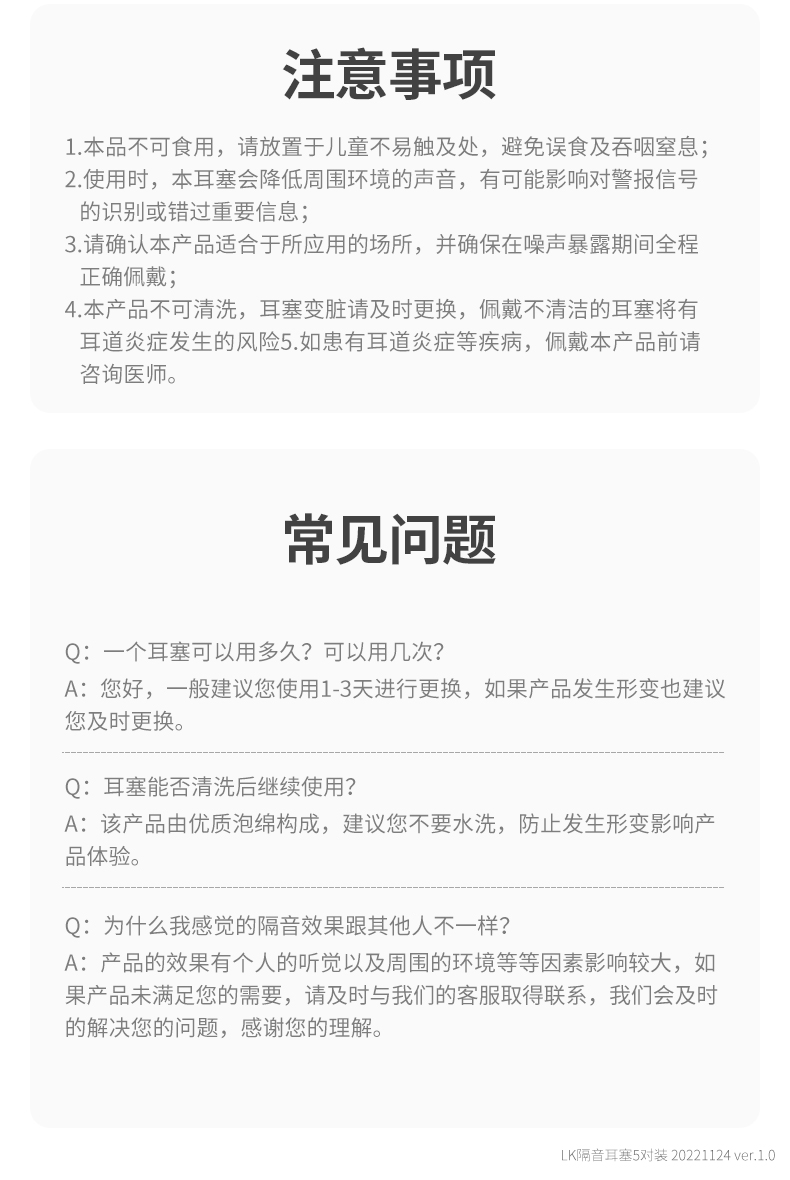 注意事项

1.本品不可食用，请放置于儿童不易触及处，避免误食及吞咽窒息；
2.使用时，本耳塞会降低周围环境的声音，有可能影响对警报信号的识别或错过重要信息；
3.请确认本产品适合于所应用的场所，并确保在噪声暴露期间全程正确佩戴；
4.本产品不可清洗，耳塞变脏请及时更换，佩戴不清洁的耳塞将有耳道炎症发生的风险5.如患有耳道炎症等疾病，佩戴本产品前请咨询医师。

常见问题

Q：一个耳塞可以用多久？可以用几次？
A：您好，一般建议您使用1-3天进行更换，如果产品发生形变也建议您及时更换。

Q：耳塞能否清洗后继续使用？
A：该产品由优质泡绵构成，建议您不要水洗，防止发生形变影响产品体验。

Q：为什么我感觉的隔音效果跟其他人不一样？
A：产品的效果有个人的听觉以及周围的环境等等因素影响较大，如果产品未满足您的需要，请及时与我们的客服取得联系，我们会及时的解决您的问题，感谢您的理解。

LK隔音耳塞5对装 20221124 ver.1.0